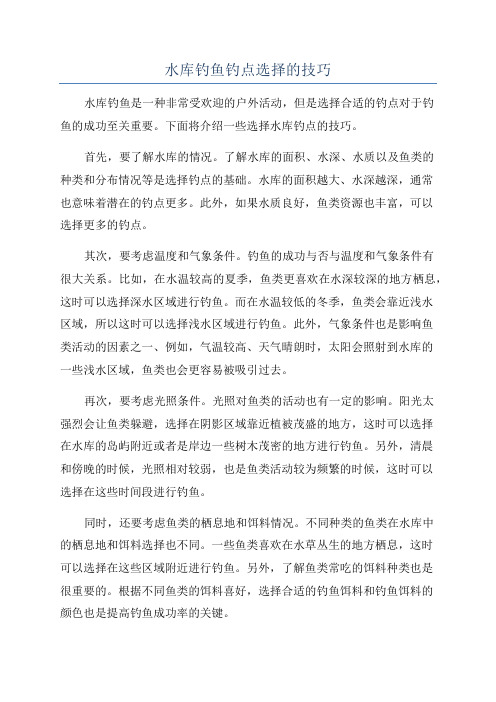 水库钓鱼钓点选择的技巧

水库钓鱼是一种非常受欢迎的户外活动，但是选择合适的钓点对于钓鱼的成功至关重要。下面将介绍一些选择水库钓点的技巧。

首先，要了解水库的情况。了解水库的面积、水深、水质以及鱼类的种类和分布情况等是选择钓点的基础。水库的面积越大、水深越深，通常也意味着潜在的钓点更多。此外，如果水质良好，鱼类资源也丰富，可以选择更多的钓点。

其次，要考虑温度和气象条件。钓鱼的成功与否与温度和气象条件有很大关系。比如，在水温较高的夏季，鱼类更喜欢在水深较深的地方栖息，这时可以选择深水区域进行钓鱼。而在水温较低的冬季，鱼类会靠近浅水区域，所以这时可以选择浅水区域进行钓鱼。此外，气象条件也是影响鱼类活动的因素之一、例如，气温较高、天气晴朗时，太阳会照射到水库的一些浅水区域，鱼类也会更容易被吸引过去。

再次，要考虑光照条件。光照对鱼类的活动也有一定的影响。阳光太强烈会让鱼类躲避，选择在阴影区域靠近植被茂盛的地方，这时可以选择在水库的岛屿附近或者是岸边一些树木茂密的地方进行钓鱼。另外，清晨和傍晚的时候，光照相对较弱，也是鱼类活动较为频繁的时候，这时可以选择在这些时间段进行钓鱼。

同时，还要考虑鱼类的栖息地和饵料情况。不同种类的鱼类在水库中的栖息地和饵料选择也不同。一些鱼类喜欢在水草丛生的地方栖息，这时可以选择在这些区域附近进行钓鱼。另外，了解鱼类常吃的饵料种类也是很重要的。根据不同鱼类的饵料喜好，选择合适的钓鱼饵料和钓鱼饵料的颜色也是提高钓鱼成功率的关键。